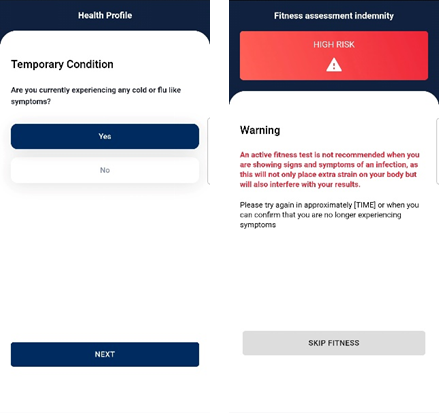 Health Profile

Temporary Condition

Are you currently experiencing any cold or flu like symptoms?

Yes

No

NEXT

Fitness assessment indemnity

HIGH RISK

Warning

An active fitness test is not recommended when you are showing signs and symptoms of an infection, as this will not only place extra strain on your body but will also interfere with your results.

Please try again in approximately [TIME] or when you can confirm that you are no longer experiencing symptoms

SKIP FITNESS